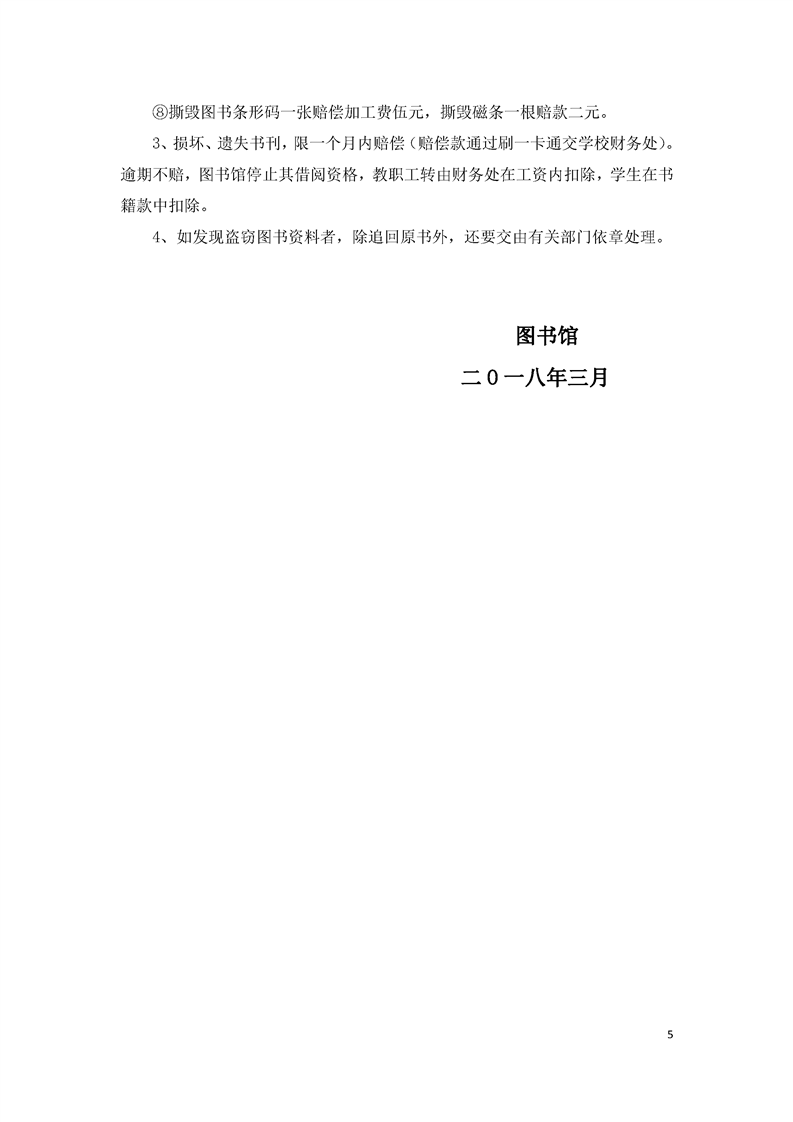 ⑧撕毁图书条形码一张赔偿加工费伍元，撕毁磁条一根赔款二元。

3、损坏、遗失书刊，限一个月内赔偿（赔偿款通过刷一卡通交学校财务处）。逾期不赔，图书馆停止其借阅资格，教职工转由财务处在工资内扣除，学生在书籍款中扣除。

4、如发现盗窃图书资料者，除追回原书外，还要交由有关部门依章处理。

图书馆

二0一八年三月

5